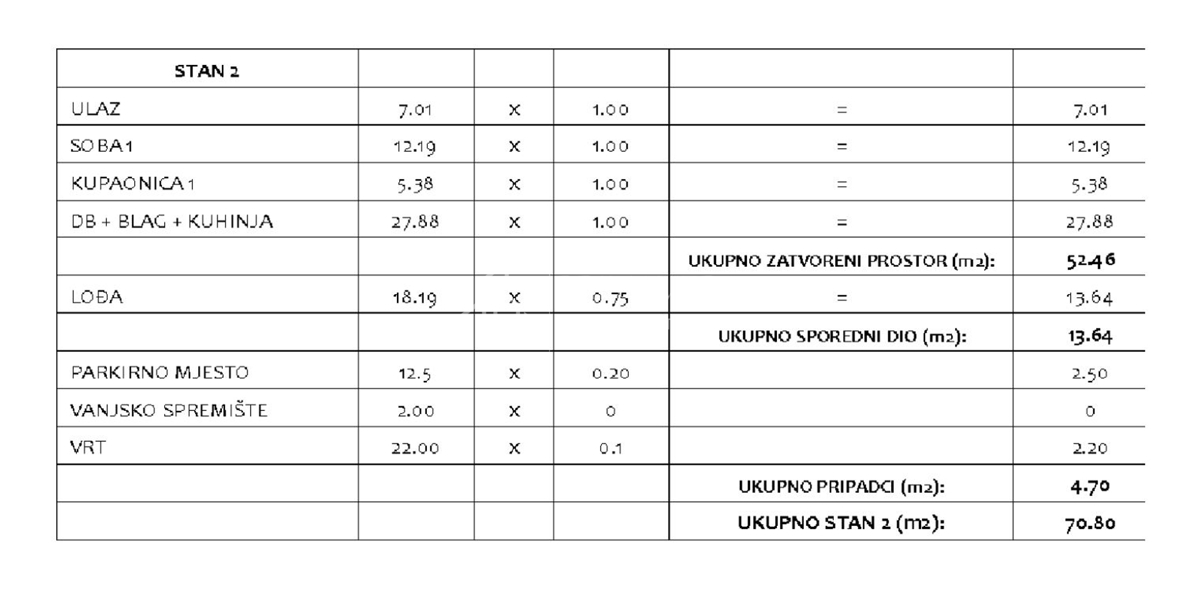 | STAN 2 | | | | | |
|---|---|---|---|---|---|
| ULAZ | 7.01 | x | 1.00 | = | 7.01 |
| SOBA 1 | 12.19 | x | 1.00 | = | 12.19 |
| KUPAONICA 1 | 5.38 | x | 1.00 | = | 5.38 |
| DB + BLAG + KUHINJA | 27.88 | x | 1.00 | = | 27.88 |
| | | | | UKUPNO ZATVORENI PROSTOR (m2): | 52.46 |
| LOĐA | 18.19 | x | 0.75 | = | 13.64 |
| | | | | UKUPNO SPOREDNI DIO (m2): | 13.64 |
| PARKIRNO MJESTO | 12.5 | x | 0.20 | | 2.50 |
| VANJSKO SPREMIŠTE | 2.00 | x | 0 | | 0 |
| VRT | 22.00 | x | 0.1 | | 2.20 |
| | | | | UKUPNO PRIPADCI (m2): | 4.70 |
| | | | | UKUPNO STAN 2 (m2): | 70.80 |